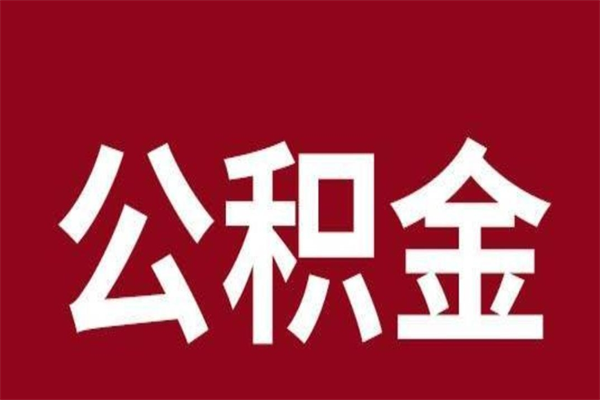 公积金